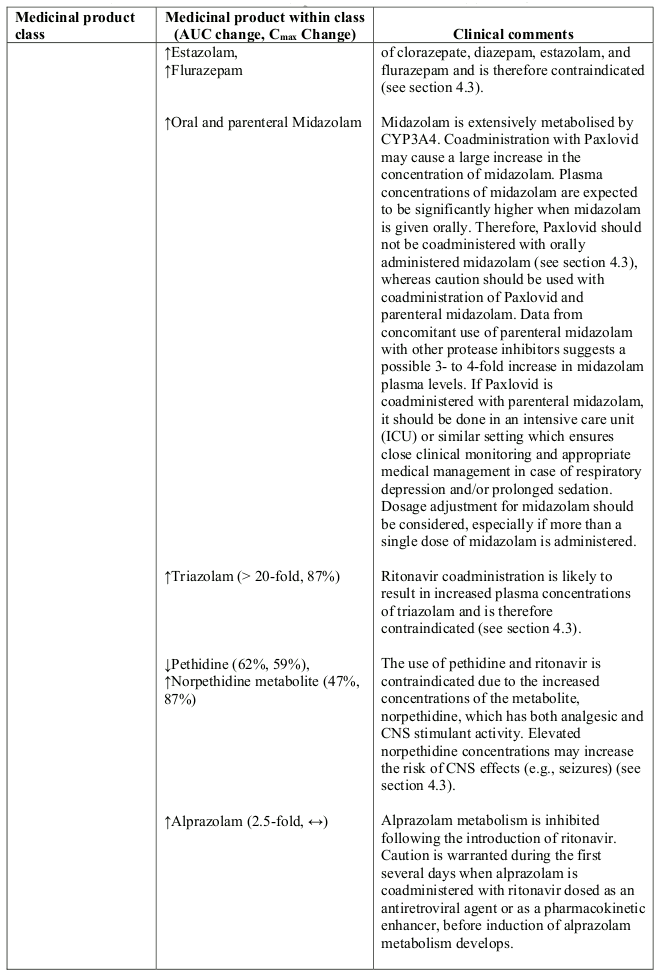 | Medicinal product class | Medicinal product within class (AUC change, $C_{max}$ Change) | Clinical comments |
|---|---|---|
| | ↑Estazolam, ↑Flurazepam | of clorazepate, diazepam, estazolam, and flurazepam and is therefore contraindicated (see section 4.3). |
| | ↑Oral and parenteral Midazolam | Midazolam is extensively metabolised by CYP3A4. Coadministration with Paxlovid may cause a large increase in the concentration of midazolam. Plasma concentrations of midazolam are expected to be significantly higher when midazolam is given orally. Therefore, Paxlovid should not be coadministered with orally administered midazolam (see section 4.3), whereas caution should be used with coadministration of Paxlovid and parenteral midazolam. Data from concomitant use of parenteral midazolam with other protease inhibitors suggests a possible 3- to 4-fold increase in midazolam plasma levels. If Paxlovid is coadministered with parenteral midazolam, it should be done in an intensive care unit (ICU) or similar setting which ensures close clinical monitoring and appropriate medical management in case of respiratory depression and/or prolonged sedation. Dosage adjustment for midazolam should be considered, especially if more than a single dose of midazolam is administered. |
| | ↑Triazolam (> 20-fold, 87%) | Ritonavir coadministration is likely to result in increased plasma concentrations of triazolam and is therefore contraindicated (see section 4.3). |
| | ↓Pethidine (62%, 59%), ↑Norpethidine metabolite (47%, 87%) | The use of pethidine and ritonavir is contraindicated due to the increased concentrations of the metabolite, norpethidine, which has both analgesic and CNS stimulant activity. Elevated norpethidine concentrations may increase the risk of CNS effects (e.g., seizures) (see section 4.3). |
| | ↑Alprazolam (2.5-fold, ↔) | Alprazolam metabolism is inhibited following the introduction of ritonavir. Caution is warranted during the first several days when alprazolam is coadministered with ritonavir dosed as an antiretroviral agent or as a pharmacokinetic enhancer, before induction of alprazolam metabolism develops. |